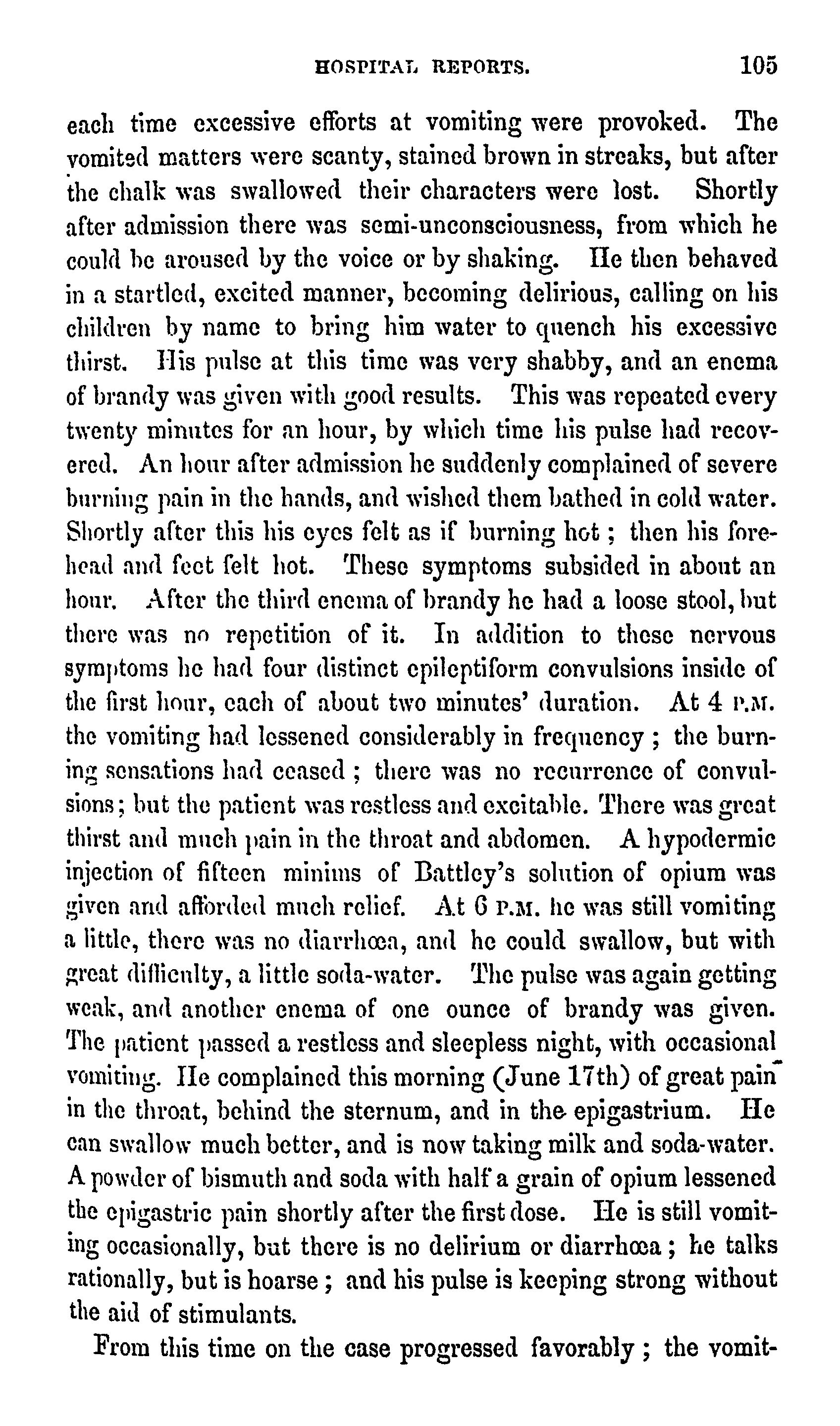 HOSPITAL REPORTS. 105

each time excessive efforts at vomiting were provoked. The vomited matters were scanty, stained brown in streaks, but after the chalk was swallowed their characters were lost. Shortly after admission there was semi-unconsciousness, from which he could be aroused by the voice or by shaking. He then behaved in a startled, excited manner, becoming delirious, calling on his children by name to bring him water to quench his excessive thirst. His pulse at this time was very shabby, and an enema of brandy was given with good results. This was repeated every twenty minutes for an hour, by which time his pulse had recovered. An hour after admission he suddenly complained of severe burning pain in the hands, and wished them bathed in cold water. Shortly after this his eyes felt as if burning hot; then his forehead and feet felt hot. These symptoms subsided in about an hour. After the third enema of brandy he had a loose stool, but there was no repetition of it. In addition to these nervous symptoms he had four distinct epileptiform convulsions inside of the first hour, each of about two minutes' duration. At 4 P.M. the vomiting had lessened considerably in frequency; the burning sensations had ceased; there was no recurrence of convulsions; but the patient was restless and excitable. There was great thirst and much pain in the throat and abdomen. A hypodermic injection of fifteen minims of Battley's solution of opium was given and afforded much relief. At 6 P.M. he was still vomiting a little, there was no diarrhœa, and he could swallow, but with great difficulty, a little soda-water. The pulse was again getting weak, and another enema of one ounce of brandy was given. The patient passed a restless and sleepless night, with occasional vomiting. He complained this morning (June 17th) of great pain in the throat, behind the sternum, and in the epigastrium. He can swallow much better, and is now taking milk and soda-water. A powder of bismuth and soda with half a grain of opium lessened the epigastric pain shortly after the first dose. He is still vomiting occasionally, but there is no delirium or diarrhœa; he talks rationally, but is hoarse; and his pulse is keeping strong without the aid of stimulants.

From this time on the case progressed favorably; the vomit-